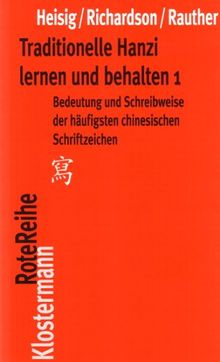 Heisig / Richardson / Rauther

Traditionelle Hanzi lernen und behalten 1

Bedeutung und Schreibweise der häufigsten chinesischen Schriftzeichen

寫

RoteReihe
Klostermann